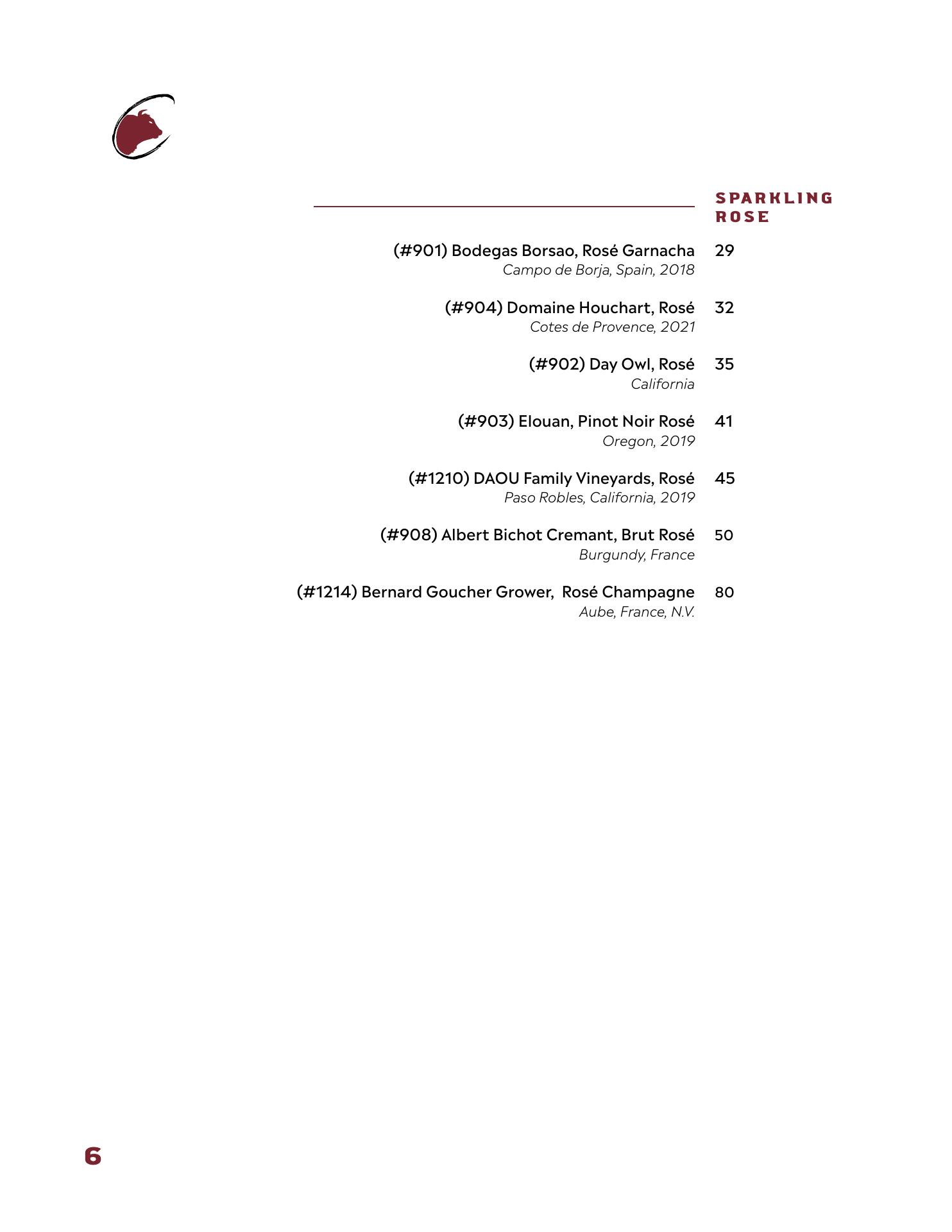 SPARKLING ROSE

(#901) Bodegas Borsao, Rosé Garnacha 29
Campo de Borja, Spain, 2018

(#904) Domaine Houchart, Rosé 32
Cotes de Provence, 2021

(#902) Day Owl, Rosé 35
California

(#903) Elouan, Pinot Noir Rosé 41
Oregon, 2019

(#1210) DAOU Family Vineyards, Rosé 45
Paso Robles, California, 2019

(#908) Albert Bichot Cremant, Brut Rosé 50
Burgundy, France

(#1214) Bernard Goucher Grower, Rosé Champagne 80
Aube, France, N.V.

6